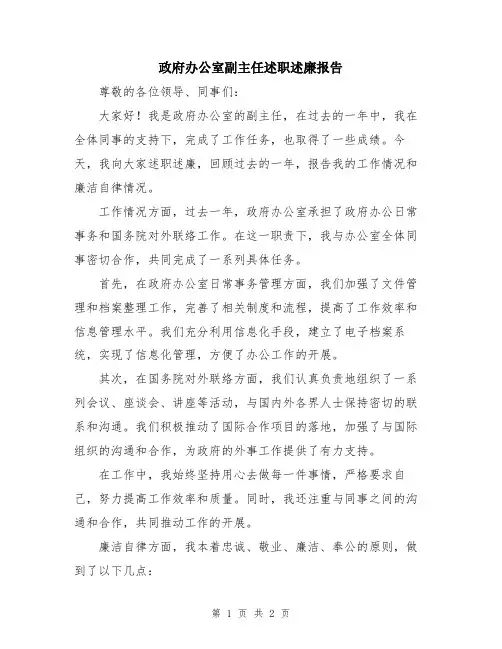 政府办公室副主任述职述廉报告

尊敬的各位领导、同事们：

大家好！我是政府办公室的副主任，在过去的一年中，我在全体同事的支持下，完成了工作任务，也取得了一些成绩。今天，我向大家述职述廉，回顾过去的一年，报告我的工作情况和廉洁自律情况。

工作情况方面，过去一年，政府办公室承担了政府办公日常事务和国务院对外联络工作。在这一职责下，我与办公室全体同事密切合作，共同完成了一系列具体任务。

首先，在政府办公室日常事务管理方面，我们加强了文件管理和档案整理工作，完善了相关制度和流程，提高了工作效率和信息管理水平。我们充分利用信息化手段，建立了电子档案系统，实现了信息化管理，方便了办公工作的开展。

其次，在国务院对外联络方面，我们认真负责地组织了一系列会议、座谈会、讲座等活动，与国内外各界人士保持密切的联系和沟通。我们积极推动了国际合作项目的落地，加强了与国际组织的沟通和合作，为政府的外事工作提供了有力支持。

在工作中，我始终坚持用心去做每一件事情，严格要求自己，努力提高工作效率和质量。同时，我还注重与同事之间的沟通和合作，共同推动工作的开展。

廉洁自律方面，我本着忠诚、敬业、廉洁、奉公的原则，做到了以下几点：

第 1 页 共 2 页